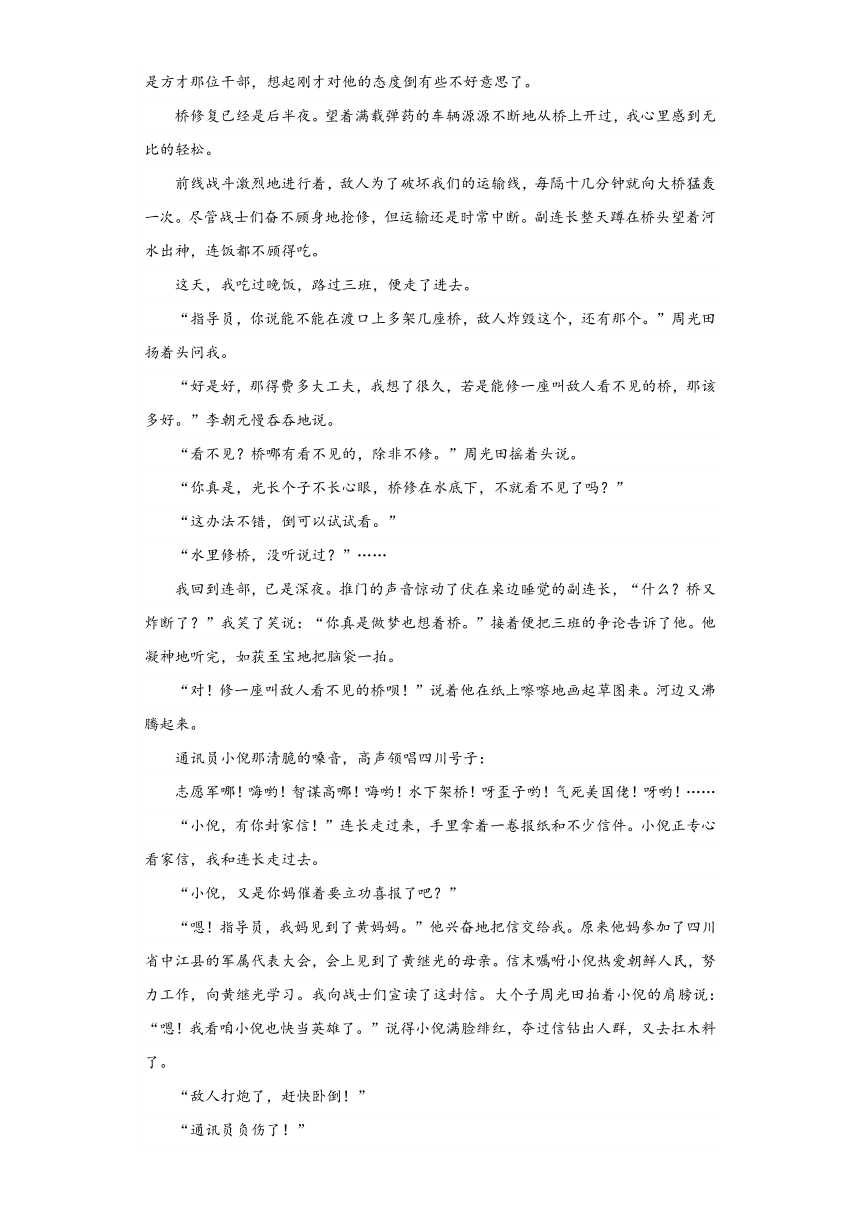 是方才那位干部，想起刚才对他的态度倒有些不好意思了。

桥修复已经是后半夜。望着满载弹药的车辆源源不断地从桥上开过，我心里感到无比的轻松。

前线战斗激烈地进行着，敌人为了破坏我们的运输线，每隔十几分钟就向大桥猛轰一次。尽管战士们奋不顾身地抢修，但运输还是时常中断。副连长整天蹲在桥头望着河水出神，连饭都不顾得吃。

这天，我吃过晚饭，路过三班，便走了进去。

“指导员，你说能不能在渡口上多架几座桥，敌人炸毁这个，还有那个。”周光田扬着头问我。

“好是好，那得费多大工夫，我想了很久，若是能修一座叫敌人看不见的桥，那该多好。”李朝元慢吞吞地说。

“看不见？桥哪有看不见的，除非不修。”周光田摇着头说。

“你真是，光长个子不长心眼，桥修在水底下，不就看不见了吗？”

“这办法不错，倒可以试试看。”

“水里修桥，没听说过？”……

我回到连部，已是深夜。推门的声音惊动了伏在桌边睡觉的副连长，“什么？桥又炸断了？”我笑了笑说：“你真是做梦也想着桥。”接着便把三班的争论告诉了他。他凝神地听完，如获至宝地把脑袋一拍。

“对！修一座叫敌人看不见的桥呗！”说着他在纸上嚓嚓地画起草图来。河边又沸腾起来。

通讯员小倪那清脆的嗓音，高声领唱四川号子：

志愿军哪！嗨哟！智谋高哪！嗨哟！水下架桥！呀歪子哟！气死美国佬！呀哟！……

“小倪，有你封家信！”连长走过来，手里拿着一卷报纸和不少信件。小倪正专心看家信，我和连长走过去。

“小倪，又是你妈催着要立功喜报了吧？”

“嗯！指导员，我妈见到了黄妈妈。”他兴奋地把信交给我。原来他妈参加了四川省中江县的军属代表大会，会上见到了黄继光的母亲。信末嘱咐小倪热爱朝鲜人民，努力工作，向黄继光学习。我向战士们宣读了这封信。大个子周光田拍着小倪的肩膀说：“嗯！我看咱小倪也快当英雄了。”说得小倪满脸绯红，夺过信钻出人群，又去扛木料了。

“敌人打炮了，赶快卧倒！”

“通讯员负伤了！”